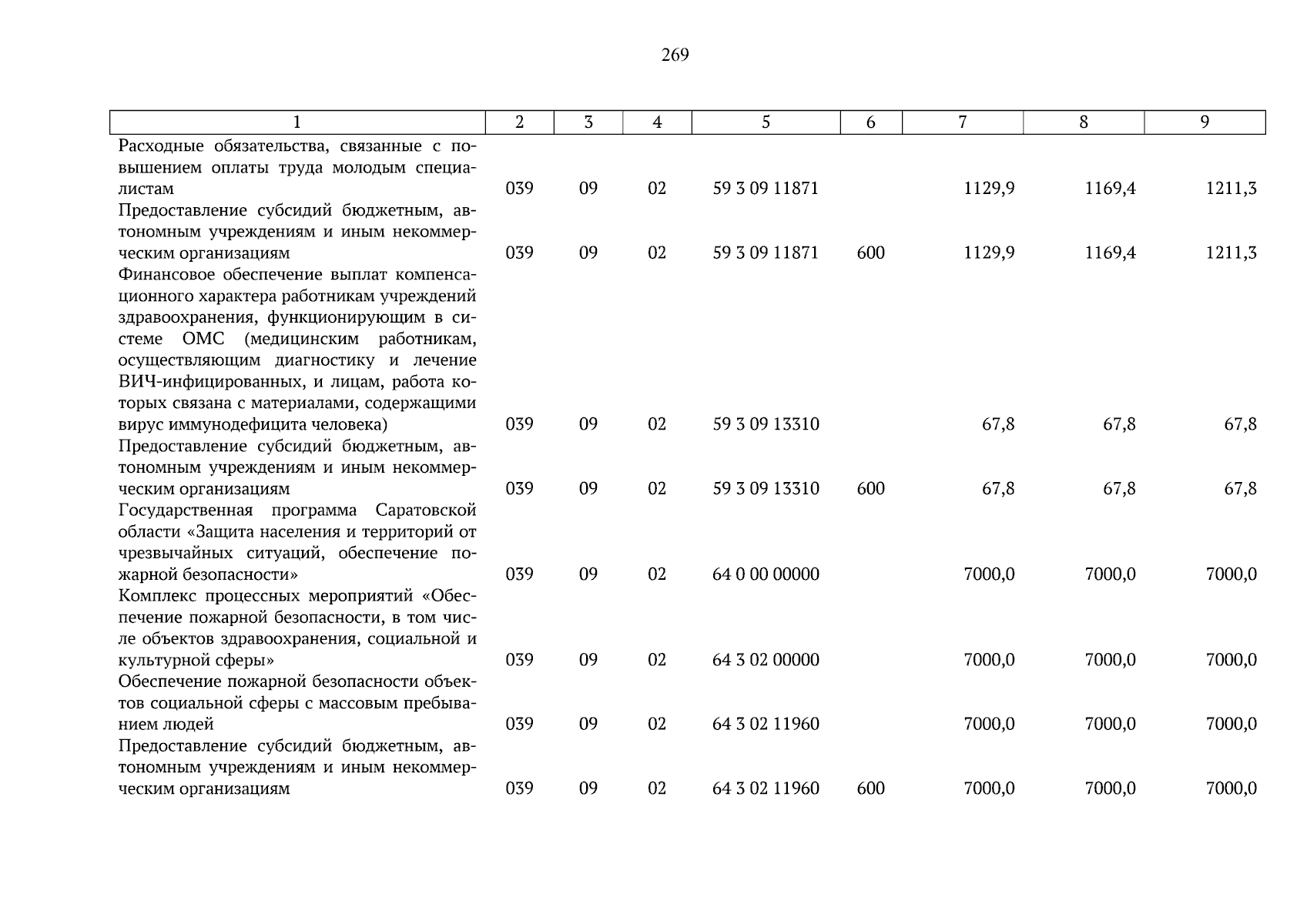 269

| 1 | 2 | 3 | 4 | 5 | 6 | 7 | 8 | 9 |
|---|---|---|---|---|---|---|---|---|
| Расходные обязательства, связанные с повышением оплаты труда молодым специалистам | 039 | 09 | 02 | 59 3 09 11871 | | 1129,9 | 1169,4 | 1211,3 |
| Предоставление субсидий бюджетным, автономным учреждениям и иным некоммерческим организациям | 039 | 09 | 02 | 59 3 09 11871 | 600 | 1129,9 | 1169,4 | 1211,3 |
| Финансовое обеспечение выплат компенсационного характера работникам учреждений здравоохранения, функционирующим в системе ОМС (медицинским работникам, осуществляющим диагностику и лечение ВИЧ-инфицированных, и лицам, работа которых связана с материалами, содержащими вирус иммунодефицита человека) | 039 | 09 | 02 | 59 3 09 13310 | | 67,8 | 67,8 | 67,8 |
| Предоставление субсидий бюджетным, автономным учреждениям и иным некоммерческим организациям | 039 | 09 | 02 | 59 3 09 13310 | 600 | 67,8 | 67,8 | 67,8 |
| Государственная программа Саратовской области «Защита населения и территорий от чрезвычайных ситуаций, обеспечение пожарной безопасности» | 039 | 09 | 02 | 64 0 00 00000 | | 7000,0 | 7000,0 | 7000,0 |
| Комплекс процессных мероприятий «Обеспечение пожарной безопасности, в том числе объектов здравоохранения, социальной и культурной сферы» | 039 | 09 | 02 | 64 3 02 00000 | | 7000,0 | 7000,0 | 7000,0 |
| Обеспечение пожарной безопасности объектов социальной сферы с массовым пребыванием людей | 039 | 09 | 02 | 64 3 02 11960 | | 7000,0 | 7000,0 | 7000,0 |
| Предоставление субсидий бюджетным, автономным учреждениям и иным некоммерческим организациям | 039 | 09 | 02 | 64 3 02 11960 | 600 | 7000,0 | 7000,0 | 7000,0 |